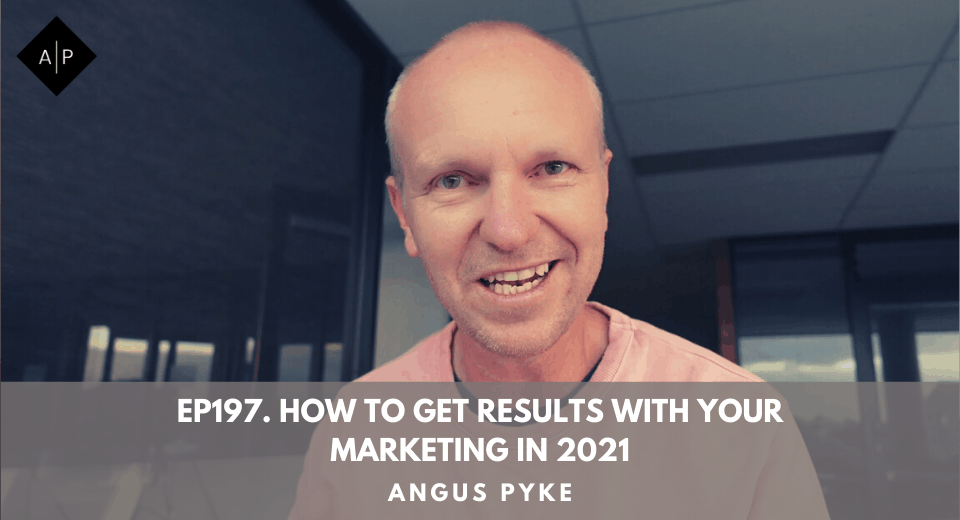 A|P

EP197. HOW TO GET RESULTS WITH YOUR MARKETING IN 2021

ANGUS PYKE